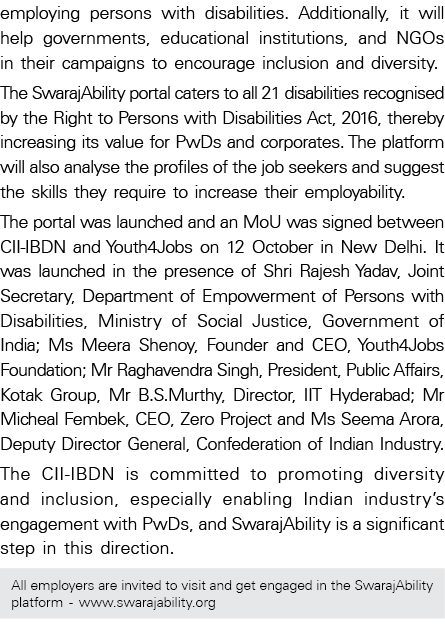 employing persons with disabilities. Additionally, it will help governments, educational institutions, and NGOs in their campaigns to encourage inclusion and diversity.

The SwarajAbility portal caters to all 21 disabilities recognised by the Right to Persons with Disabilities Act, 2016, thereby increasing its value for PwDs and corporates. The platform will also analyse the profiles of the job seekers and suggest the skills they require to increase their employability.

The portal was launched and an MoU was signed between CII-IBDN and Youth4Jobs on 12 October in New Delhi. It was launched in the presence of Shri Rajesh Yadav, Joint Secretary, Department of Empowerment of Persons with Disabilities, Ministry of Social Justice, Government of India; Ms Meera Shenoy, Founder and CEO, Youth4Jobs Foundation; Mr Raghavendra Singh, President, Public Affairs, Kotak Group, Mr B.S.Murthy, Director, IIT Hyderabad; Mr Micheal Fembek, CEO, Zero Project and Ms Seema Arora, Deputy Director General, Confederation of Indian Industry.

The CII-IBDN is committed to promoting diversity and inclusion, especially enabling Indian industry's engagement with PwDs, and SwarajAbility is a significant step in this direction.

All employers are invited to visit and get engaged in the SwarajAbility platform - www.swarajability.org